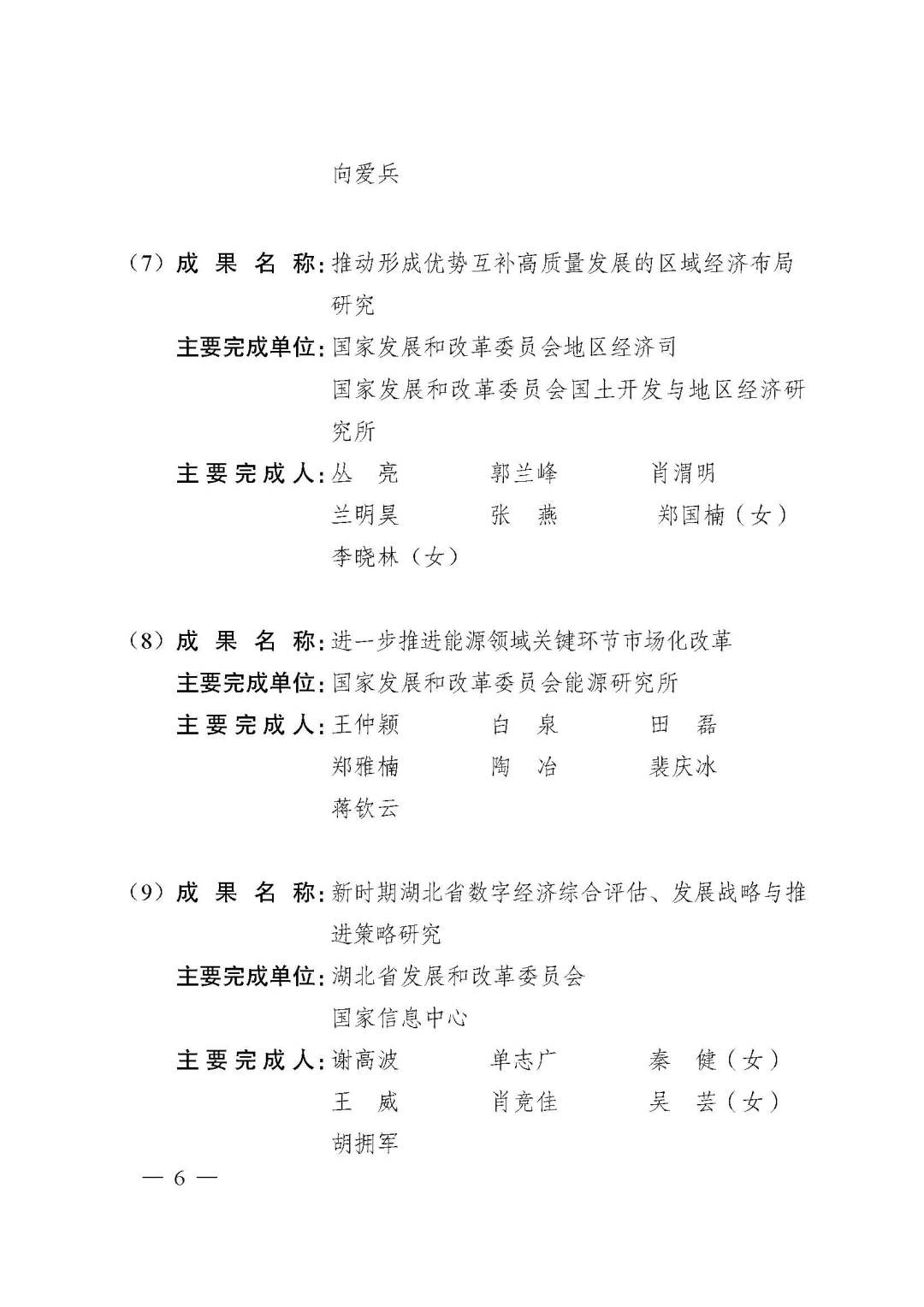 向爱兵

（7）成 果 名 称：推动形成优势互补高质量发展的区域经济布局研究

主要完成单位：国家发展和改革委员会地区经济司

国家发展和改革委员会国土开发与地区经济研究所

主 要 完 成 人：丛　亮　　郭兰峰　　肖渭明

兰明昊　　张　燕　　郑国楠（女）

李晓林（女）

（8）成 果 名 称：进一步推进能源领域关键环节市场化改革

主要完成单位：国家发展和改革委员会能源研究所

主 要 完 成 人：王仲颖　　白　泉　　田　磊

郑雅楠　　陶　冶　　裴庆冰

蒋钦云

（9）成 果 名 称：新时期湖北省数字经济综合评估、发展战略与推进策略研究

主要完成单位：湖北省发展和改革委员会

国家信息中心

主 要 完 成 人：谢高波　　单志广　　秦　健（女）

王　威　　肖竞佳　　吴　芸（女）

胡拥军

— 6 —